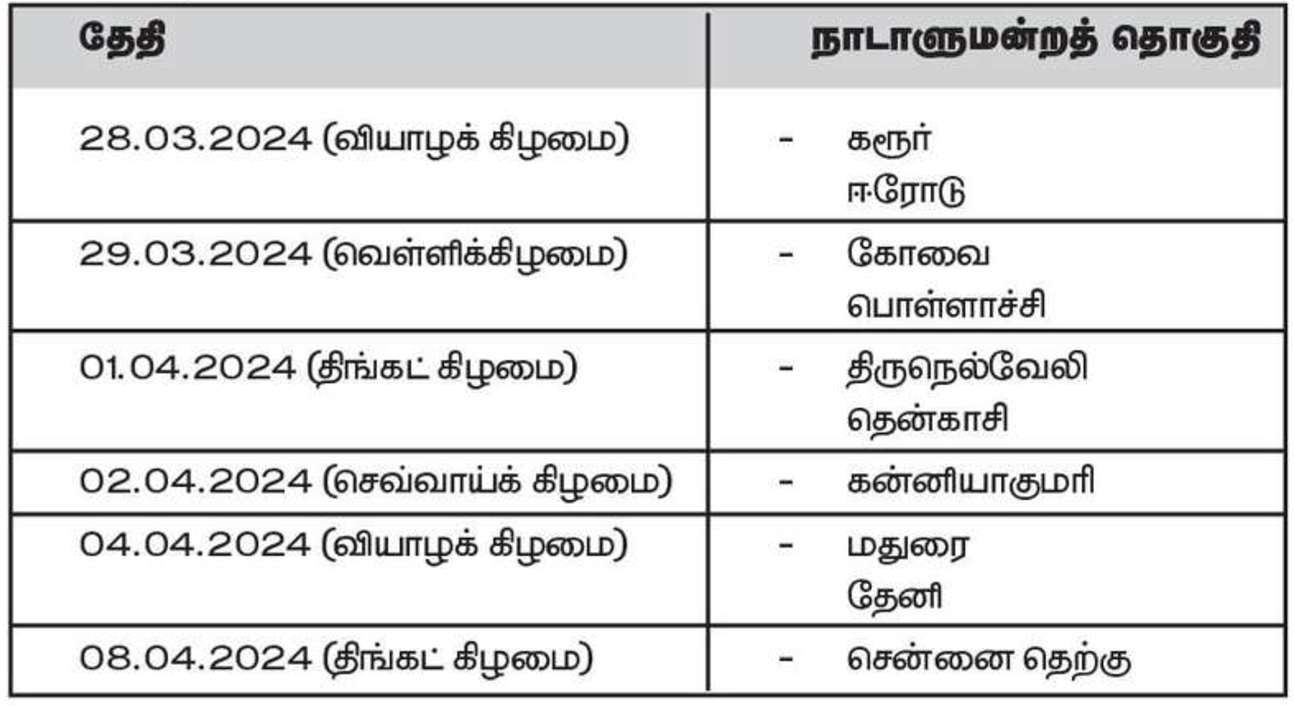 | தேதி | நாடாளுமன்றத் தொகுதி |
|---|---|
| 28.03.2024 (வியாழக் கிழமை) | - கரூர் ஈரோடு |
| 29.03.2024 (வெள்ளிக்கிழமை) | - கோவை பொள்ளாச்சி |
| 01.04.2024 (திங்கட் கிழமை) | - திருநெல்வேலி தென்காசி |
| 02.04.2024 (செவ்வாய்க் கிழமை) | - கன்னியாகுமரி |
| 04.04.2024 (வியாழக் கிழமை) | - மதுரை தேனி |
| 08.04.2024 (திங்கட் கிழமை) | - சென்னை தெற்கு |